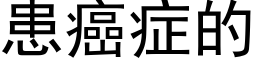 患癌症的